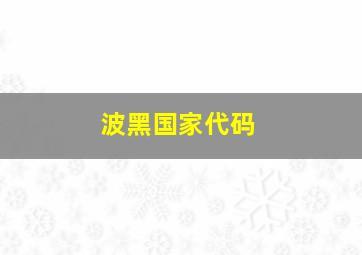 波黑国家代码